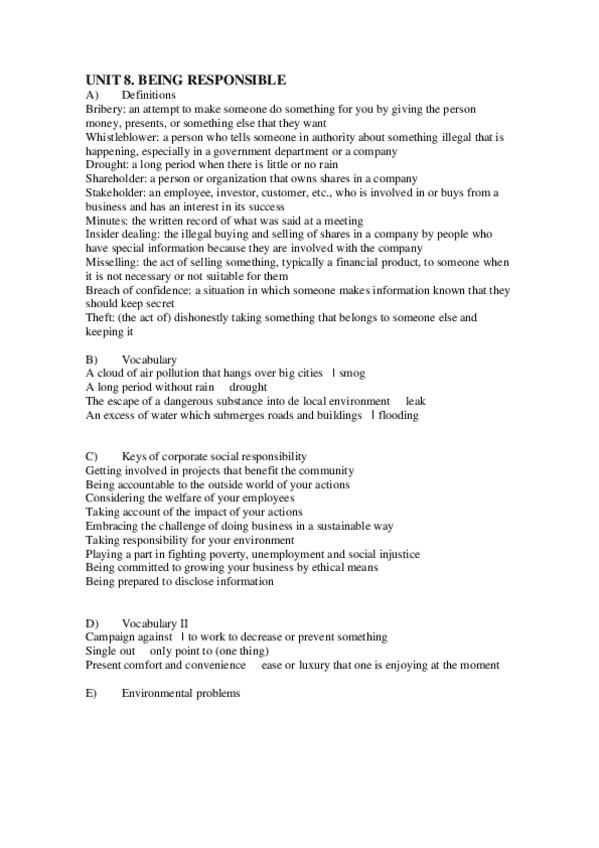 UNIT 8. BEING RESPONSIBLE
A) Definitions
Bribery: an attempt to make someone do something for you by giving the person money, presents, or something else that they want
Whistleblower: a person who tells someone in authority about something illegal that is happening, especially in a government department or a company
Drought: a long period when there is little or no rain
Shareholder: a person or organization that owns shares in a company
Stakeholder: an employee, investor, customer, etc., who is involved in or buys from a business and has an interest in its success
Minutes: the written record of what was said at a meeting
Insider dealing: the illegal buying and selling of shares in a company by people who have special information because they are involved with the company
Misselling: the act of selling something, typically a financial product, to someone when it is not necessary or not suitable for them
Breach of confidence: a situation in which someone makes information known that they should keep secret
Theft: (the act of) dishonestly taking something that belongs to someone else and keeping it

B) Vocabulary
A cloud of air pollution that hangs over big cities | smog
A long period without rain drought
The escape of a dangerous substance into de local environment leak
An excess of water which submerges roads and buildings | flooding

C) Keys of corporate social responsibility
Getting involved in projects that benefit the community
Being accountable to the outside world of your actions
Considering the welfare of your employees
Taking account of the impact of your actions
Embracing the challenge of doing business in a sustainable way
Taking responsibility for your environment
Playing a part in fighting poverty, unemployment and social injustice
Being committed to growing your business by ethical means
Being prepared to disclose information

D) Vocabulary II
Campaign against | to work to decrease or prevent something
Single out only point to (one thing)
Present comfort and convenience ease or luxury that one is enjoying at the moment

E) Environmental problems